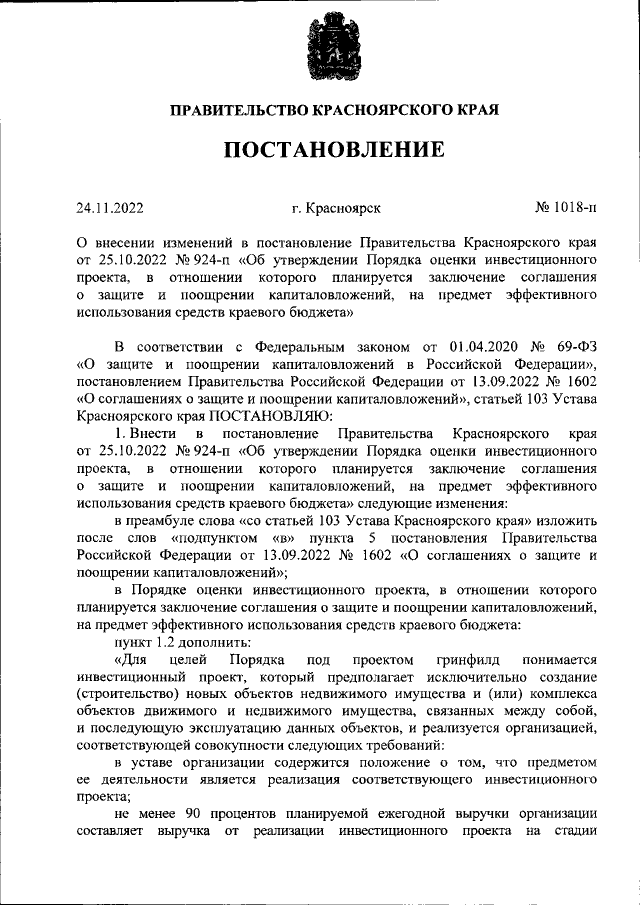 ПРАВИТЕЛЬСТВО КРАСНОЯРСКОГО КРАЯ

ПОСТАНОВЛЕНИЕ

24.11.2022 г. Красноярск № 1018-п

О внесении изменений в постановление Правительства Красноярского края от 25.10.2022 № 924-п «Об утверждении Порядка оценки инвестиционного проекта, в отношении которого планируется заключение соглашения о защите и поощрении капиталовложений, на предмет эффективного использования средств краевого бюджета»

В соответствии с Федеральным законом от 01.04.2020 № 69-ФЗ «О защите и поощрении капиталовложений в Российской Федерации», постановлением Правительства Российской Федерации от 13.09.2022 № 1602 «О соглашениях о защите и поощрении капиталовложений», статьей 103 Устава Красноярского края ПОСТАНОВЛЯЮ:

1. Внести в постановление Правительства Красноярского края от 25.10.2022 № 924-п «Об утверждении Порядка оценки инвестиционного проекта, в отношении которого планируется заключение соглашения о защите и поощрении капиталовложений, на предмет эффективного использования средств краевого бюджета» следующие изменения:

в преамбуле слова «со статьей 103 Устава Красноярского края» изложить после слов «подпунктом «в» пункта 5 постановления Правительства Российской Федерации от 13.09.2022 № 1602 «О соглашениях о защите и поощрении капиталовложений»;

в Порядке оценки инвестиционного проекта, в отношении которого планируется заключение соглашения о защите и поощрении капиталовложений, на предмет эффективного использования средств краевого бюджета:

пункт 1.2 дополнить:

«Для целей Порядка под проектом гринфилд понимается инвестиционный проект, который предполагает исключительно создание (строительство) новых объектов недвижимого имущества и (или) комплекса объектов движимого и недвижимого имущества, связанных между собой, и последующую эксплуатацию данных объектов, и реализуется организацией, соответствующей совокупности следующих требований:

в уставе организации содержится положение о том, что предметом ее деятельности является реализация соответствующего инвестиционного проекта;

не менее 90 процентов планируемой ежегодной выручки организации составляет выручка от реализации инвестиционного проекта на стадии